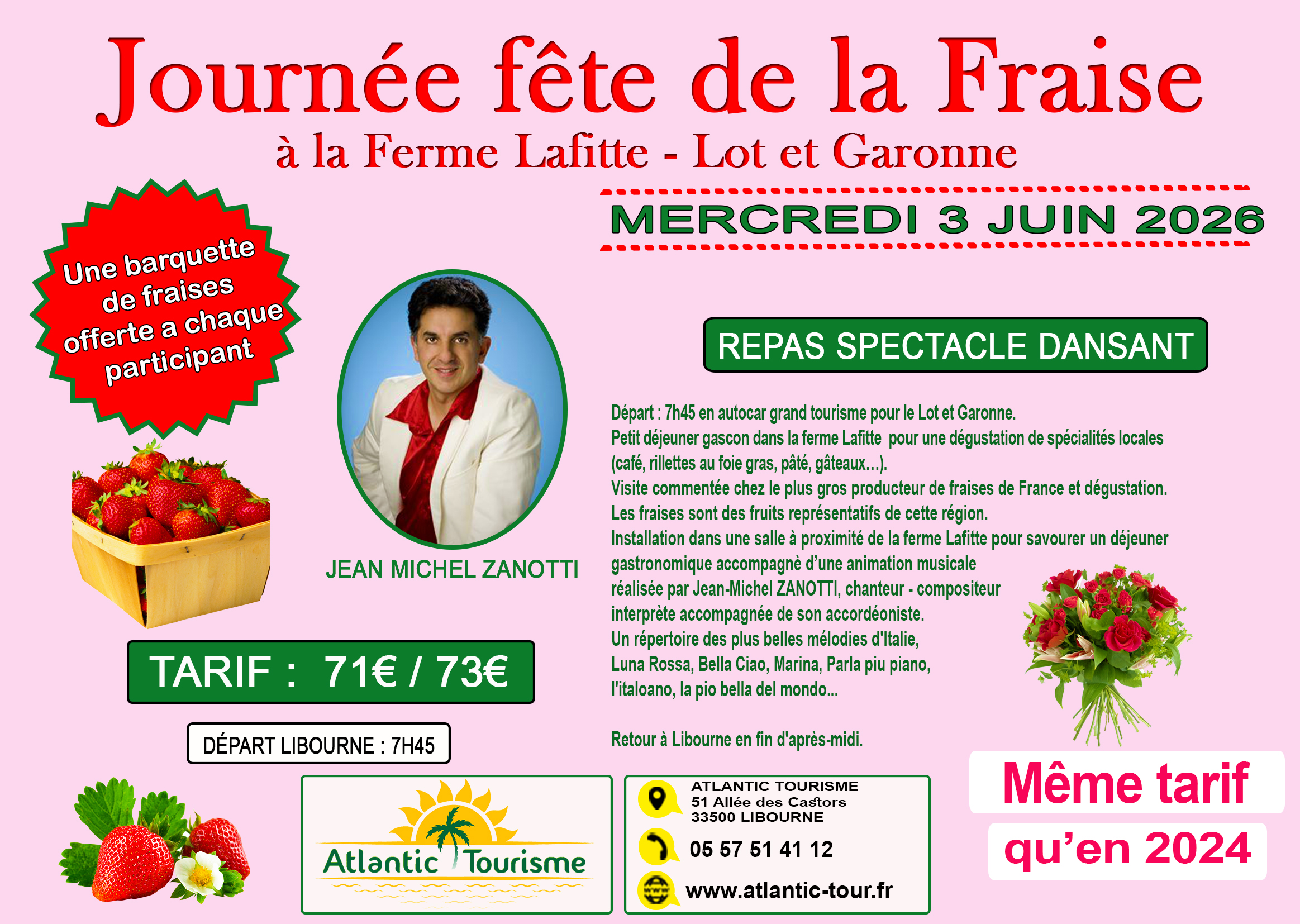 Journée fête de la Fraise
à la Ferme Lafitte - Lot et Garonne

MERCREDI 3 JUIN 2026

Une barquette de fraises offerte a chaque participant

JEAN MICHEL ZANOTTI

REPAS SPECTACLE DANSANT

Départ : 7h45 en autocar grand tourisme pour le Lot et Garonne.
Petit déjeuner gascon dans la ferme Lafitte pour une dégustation de spécialités locales (café, rillettes au foie gras, pâté, gâteaux...).
Visite commentée chez le plus gros producteur de fraises de France et dégustation.
Les fraises sont des fruits représentatifs de cette région.
Installation dans une salle à proximité de la ferme Lafitte pour savourer un déjeuner gastronomique accompagnè d'une animation musicale réalisée par Jean-Michel ZANOTTI, chanteur - compositeur interprète accompagnée de son accordéoniste.
Un répertoire des plus belles mélodies d'Italie,
Luna Rossa, Bella Ciao, Marina, Parla piu piano,
l'italoano, la pio bella del mondo...

Retour à Libourne en fin d'après-midi.

TARIF : 71€ / 73€

DÉPART LIBOURNE : 7H45

Atlantic Tourisme

ATLANTIC TOURISME
51 Allée des Castors
33500 LIBOURNE
05 57 51 41 12
www.atlantic-tour.fr

Même tarif
qu'en 2024